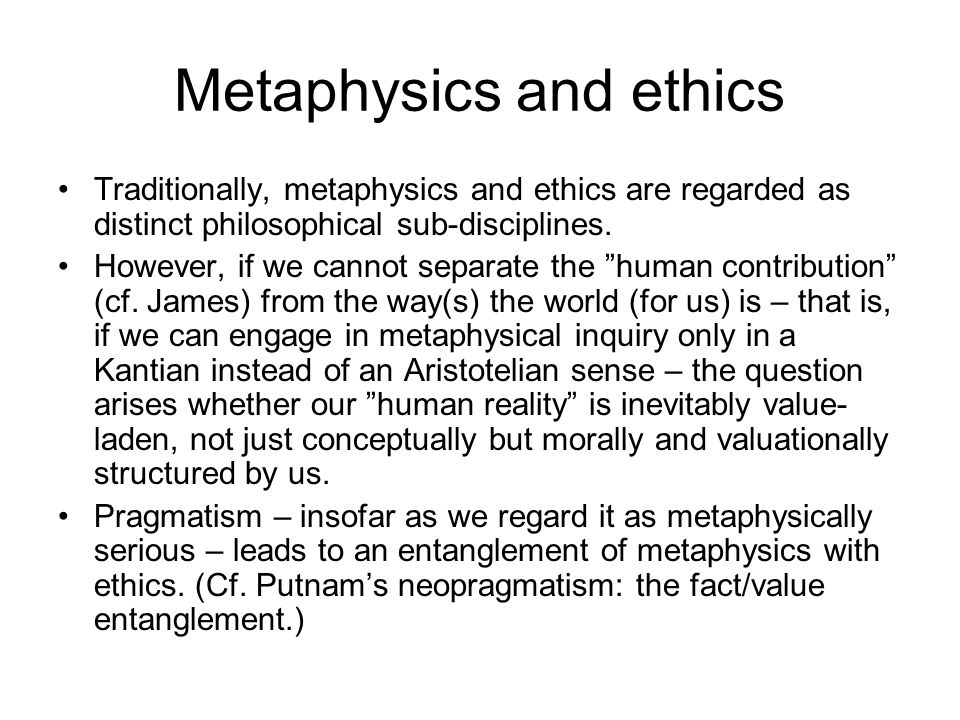 Metaphysics and ethics

• Traditionally, metaphysics and ethics are regarded as distinct philosophical sub-disciplines.

• However, if we cannot separate the ”human contribution” (cf. James) from the way(s) the world (for us) is – that is, if we can engage in metaphysical inquiry only in a Kantian instead of an Aristotelian sense – the question arises whether our ”human reality” is inevitably value-laden, not just conceptually but morally and valuationally structured by us.

• Pragmatism – insofar as we regard it as metaphysically serious – leads to an entanglement of metaphysics with ethics. (Cf. Putnam’s neopragmatism: the fact/value entanglement.)